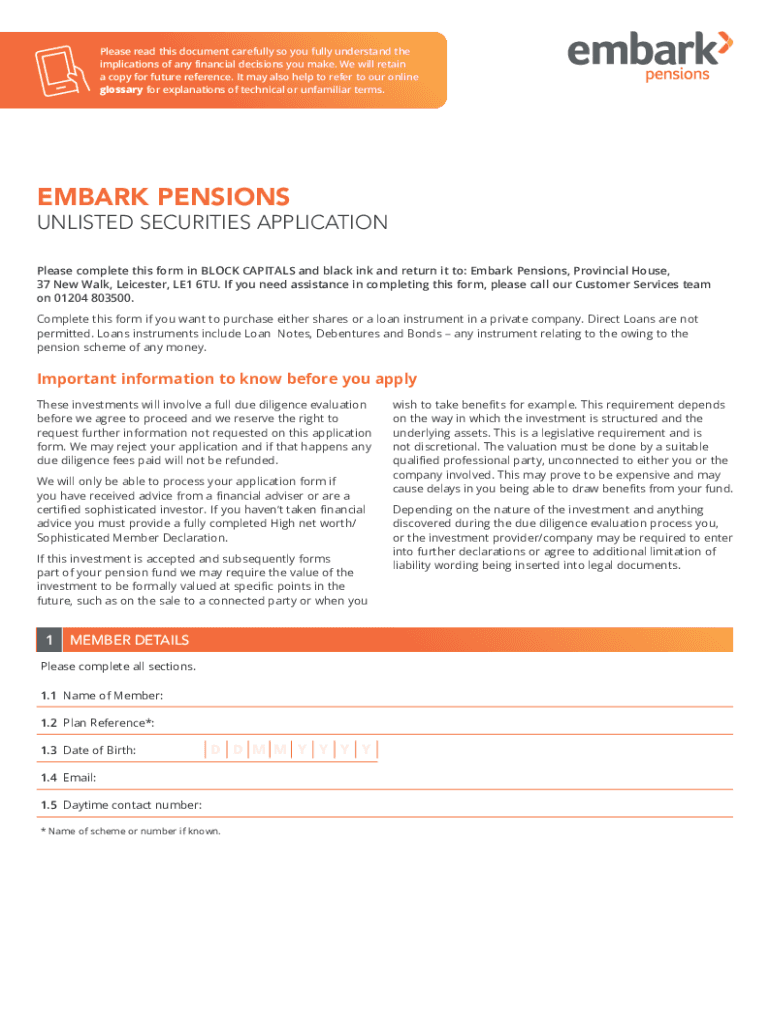 Please read this document carefully so you fully understand the implications of any financial decisions you make. We will retain a copy for future reference. It may also help to refer to our online glossary for explanations of technical or unfamiliar terms.

embark pensions

EMBARK PENSIONS
UNLISTED SECURITIES APPLICATION

Please complete this form in BLOCK CAPITALS and black ink and return it to: Embark Pensions, Provincial House, 37 New Walk, Leicester, LE1 6TU. If you need assistance in completing this form, please call our Customer Services team on 01204 803500.

Complete this form if you want to purchase either shares or a loan instrument in a private company. Direct Loans are not permitted. Loans instruments include Loan Notes, Debentures and Bonds – any instrument relating to the owing to the pension scheme of any money.

Important information to know before you apply

These investments will involve a full due diligence evaluation before we agree to proceed and we reserve the right to request further information not requested on this application form. We may reject your application and if that happens any due diligence fees paid will not be refunded.

We will only be able to process your application form if you have received advice from a financial adviser or are a certified sophisticated investor. If you haven't taken financial advice you must provide a fully completed High net worth/ Sophisticated Member Declaration.

If this investment is accepted and subsequently forms part of your pension fund we may require the value of the investment to be formally valued at specific points in the future, such as on the sale to a connected party or when you wish to take benefits for example. This requirement depends on the way in which the investment is structured and the underlying assets. This is a legislative requirement and is not discretional. The valuation must be done by a suitable qualified professional party, unconnected to either you or the company involved. This may prove to be expensive and may cause delays in you being able to draw benefits from your fund.

Depending on the nature of the investment and anything discovered during the due diligence evaluation process you, or the investment provider/company may be required to enter into further declarations or agree to additional limitation of liability wording being inserted into legal documents.

1 MEMBER DETAILS

Please complete all sections.

1.1 Name of Member:

1.2 Plan Reference*:

1.3 Date of Birth: D D M M Y Y Y Y

1.4 Email:

1.5 Daytime contact number:

* Name of scheme or number if known.